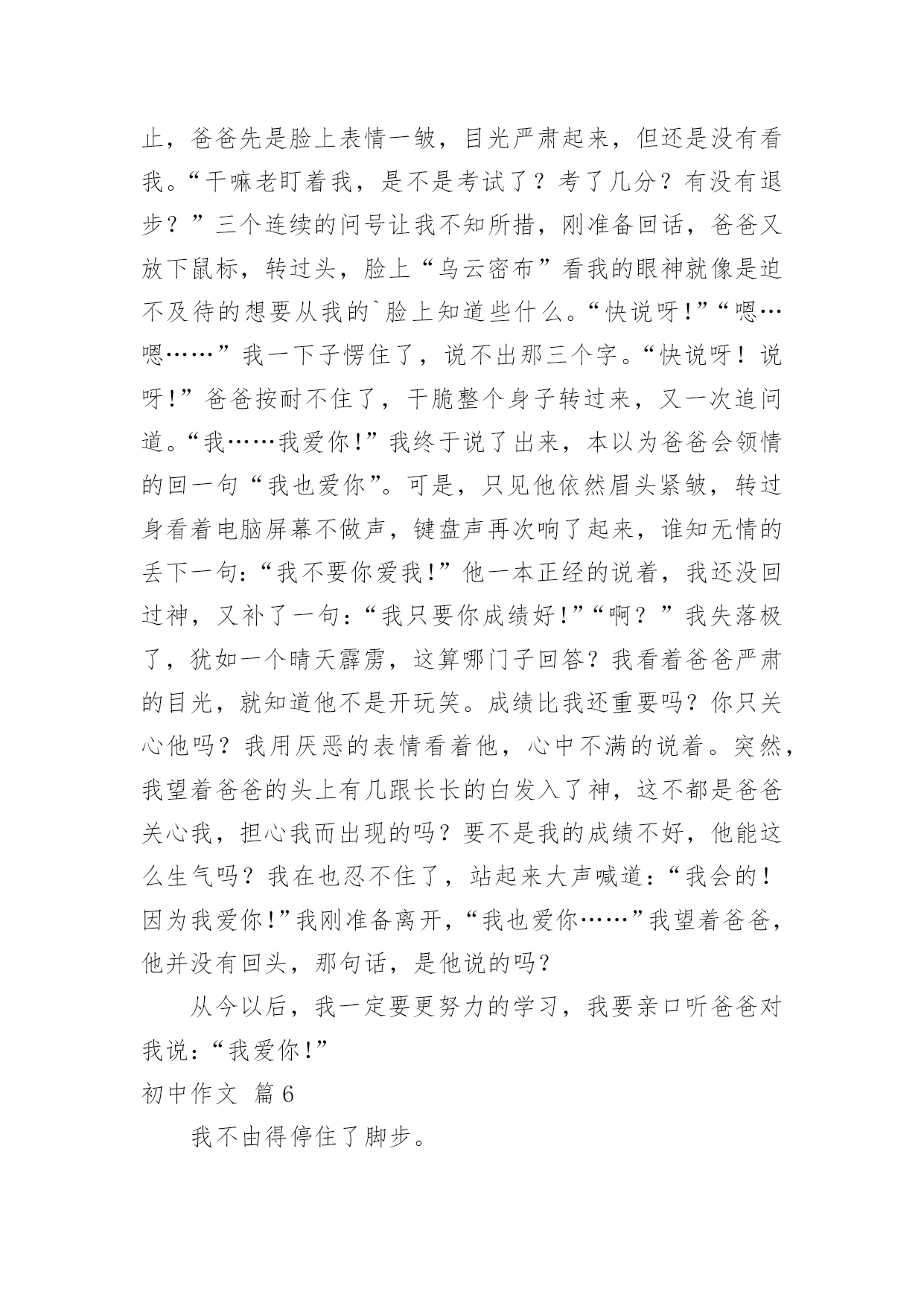 止，爸爸先是脸上表情一皱，目光严肃起来，但还是没有看我。“干嘛老盯着我，是不是考试了？考了几分？有没有退步？”三个连续的问号让我不知所措，刚准备回话，爸爸又放下鼠标，转过头，脸上“乌云密布”看我的眼神就像是迫不及待的想要从我的`脸上知道些什么。“快说呀!”“嗯…嗯……”我一下子愣住了，说不出那三个字。“快说呀！说呀!”爸爸按耐不住了，干脆整个身子转过来，又一次追问道。“我……我爱你!”我终于说了出来，本以为爸爸会领情的回一句“我也爱你”。可是，只见他依然眉头紧皱，转过身看着电脑屏幕不做声，键盘声再次响了起来，谁知无情的丢下一句:“我不要你爱我!”他一本正经的说着，我还没回过神，又补了一句:“我只要你成绩好!”“啊？”我失落极了，犹如一个晴天霹雳，这算哪门子回答？我看着爸爸严肃的目光，就知道他不是开玩笑。成绩比我还重要吗？你只关心他吗？我用厌恶的表情看着他，心中不满的说着。突然，我望着爸爸的头上有几跟长长的白发入了神，这不都是爸爸关心我，担心我而出现的吗？要不是我的成绩不好，他能这么生气吗？我在也忍不住了，站起来大声喊道:“我会的！因为我爱你!”我刚准备离开，“我也爱你……”我望着爸爸，他并没有回头，那句话，是他说的吗？

从今以后，我一定要更努力的学习，我要亲口听爸爸对我说:“我爱你!”

初中作文 篇6

我不由得停住了脚步。